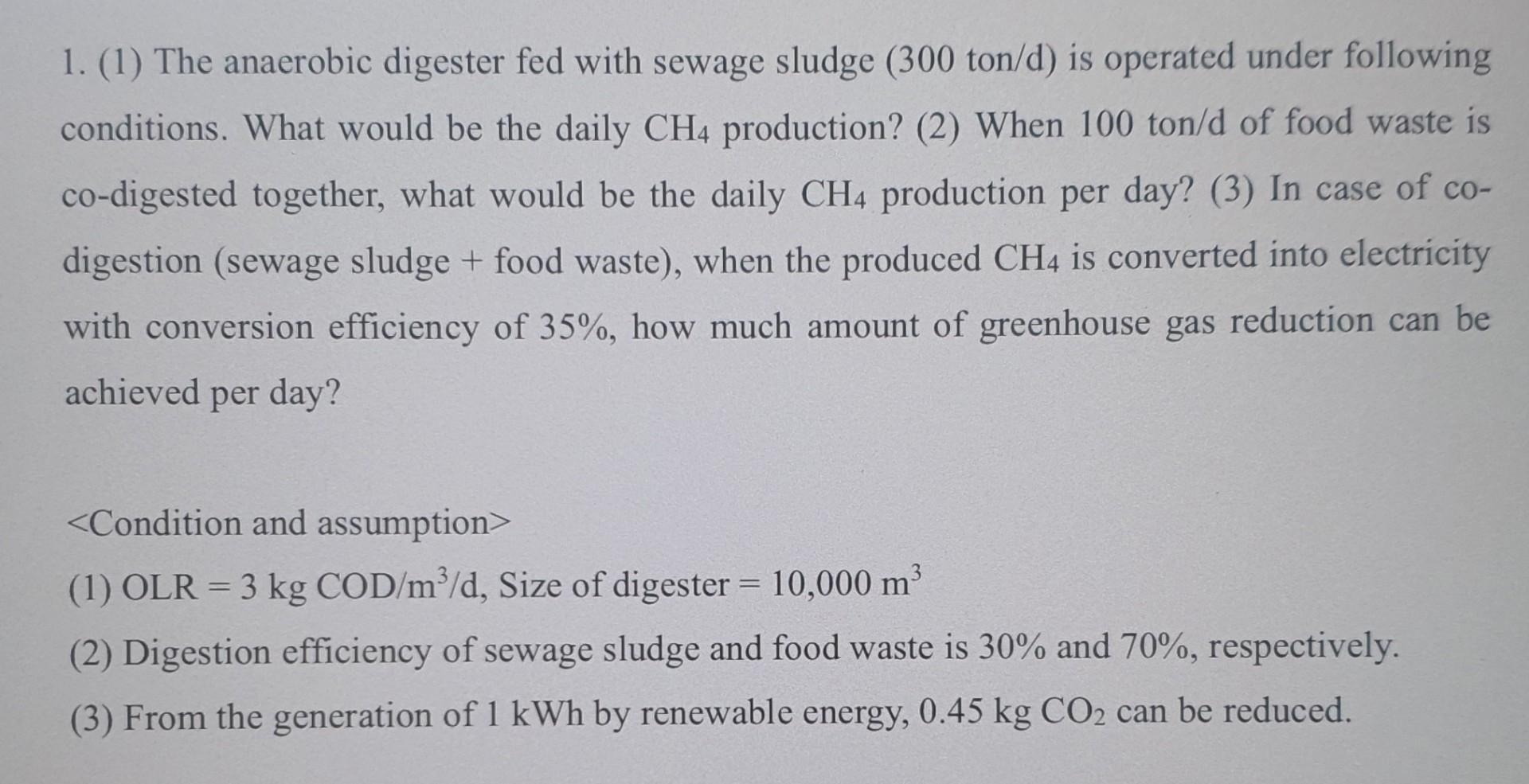 1. (1) The anaerobic digester fed with sewage sludge (300 ton/d) is operated under following conditions. What would be the daily $CH_4$ production? (2) When 100 ton/d of food waste is co-digested together, what would be the daily $CH_4$ production per day? (3) In case of co-digestion (sewage sludge + food waste), when the produced $CH_4$ is converted into electricity with conversion efficiency of 35%, how much amount of greenhouse gas reduction can be achieved per day?

<Condition and assumption>
(1) OLR = 3 kg COD/$m^3$/d, Size of digester = 10,000 $m^3$
(2) Digestion efficiency of sewage sludge and food waste is 30% and 70%, respectively.
(3) From the generation of 1 kWh by renewable energy, 0.45 kg $CO_2$ can be reduced.